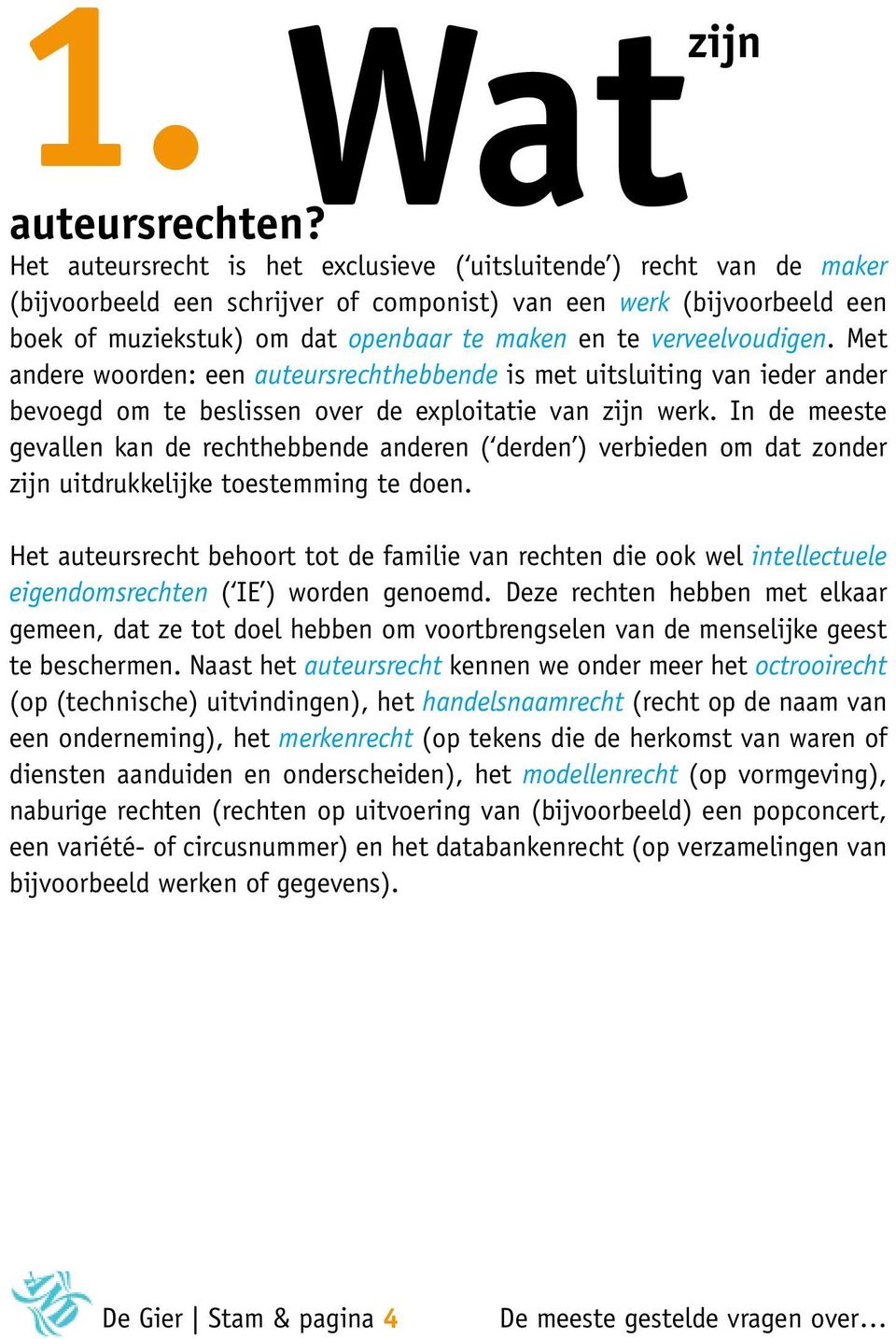 1. Wat zijn auteursrechten?

Het auteursrecht is het exclusieve (‘uitsluitende’) recht van de maker (bijvoorbeeld een schrijver of componist) van een werk (bijvoorbeeld een boek of muziekstuk) om dat openbaar te maken en te verveelvoudigen. Met andere woorden: een auteursrechthebbende is met uitsluiting van ieder ander bevoegd om te beslissen over de exploitatie van zijn werk. In de meeste gevallen kan de rechthebbende anderen (‘derden’) verbieden om dat zonder zijn uitdrukkelijke toestemming te doen.

Het auteursrecht behoort tot de familie van rechten die ook wel intellectuele eigendomsrechten (‘IE’) worden genoemd. Deze rechten hebben met elkaar gemeen, dat ze tot doel hebben om voortbrengselen van de menselijke geest te beschermen. Naast het auteursrecht kennen we onder meer het octrooirecht (op (technische) uitvindingen), het handelsnaamrecht (recht op de naam van een onderneming), het merkenrecht (op tekens die de herkomst van waren of diensten aanduiden en onderscheiden), het modellenrecht (op vormgeving), naburige rechten (rechten op uitvoering van (bijvoorbeeld) een popconcert, een variété- of circusnummer) en het databankenrecht (op verzamelingen van bijvoorbeeld werken of gegevens).

De Gier | Stam & pagina 4 De meeste gestelde vragen over...